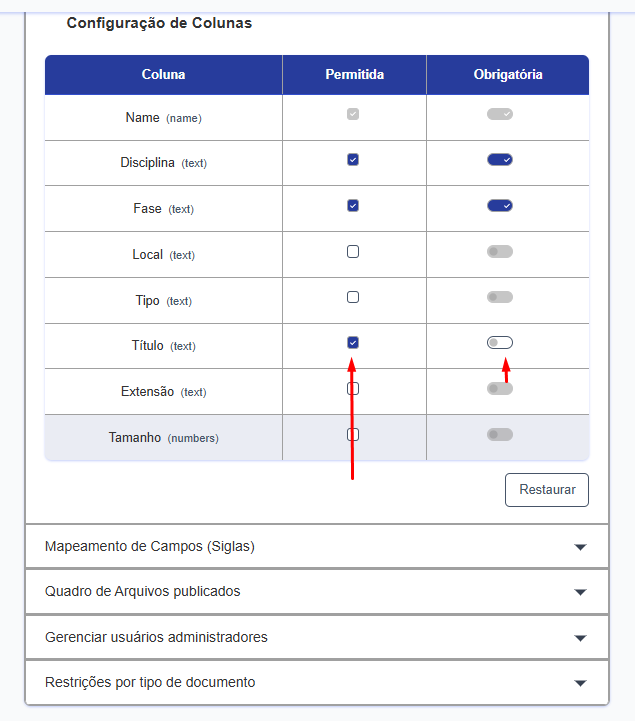 Configuração de Colunas

| Coluna | Permitida | Obrigatória |
|---|---|---|
| Name (name) | | |
| Disciplina (text) | | |
| Fase (text) | | |
| Local (text) | | |
| Tipo (text) | | |
| Título (text) | | |
| Extensão (text) | | |
| Tamanho (numbers) | | |

Restaurar

Mapeamento de Campos (Siglas)

Quadro de Arquivos publicados

Gerenciar usuários administradores

Restrições por tipo de documento